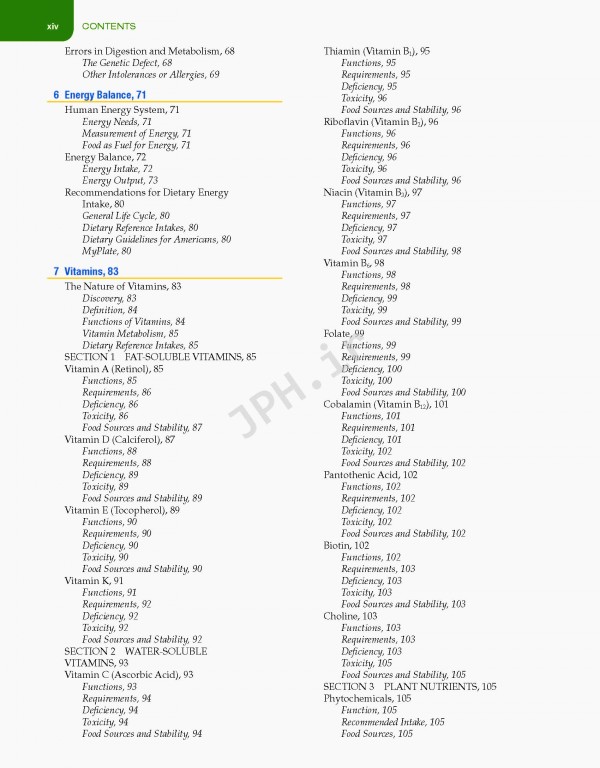 xiv CONTENTS

Errors in Digestion and Metabolism, 68
The Genetic Defect, 68
Other Intolerances or Allergies, 69

6 Energy Balance, 71

Human Energy System, 71
Energy Needs, 71
Measurement of Energy, 71
Food as Fuel for Energy, 71
Energy Balance, 72
Energy Intake, 72
Energy Output, 73
Recommendations for Dietary Energy Intake, 80
General Life Cycle, 80
Dietary Reference Intakes, 80
Dietary Guidelines for Americans, 80
MyPlate, 80

7 Vitamins, 83

The Nature of Vitamins, 83
Discovery, 83
Definition, 84
Functions of Vitamins, 84
Vitamin Metabolism, 85
Dietary Reference Intakes, 85
SECTION 1 FAT-SOLUBLE VITAMINS, 85
Vitamin A (Retinol), 85
Functions, 85
Requirements, 86
Deficiency, 86
Toxicity, 86
Food Sources and Stability, 87
Vitamin D (Calciferol), 87
Functions, 88
Requirements, 88
Deficiency, 89
Toxicity, 89
Food Sources and Stability, 89
Vitamin E (Tocopherol), 89
Functions, 90
Requirements, 90
Deficiency, 90
Toxicity, 90
Food Sources and Stability, 90
Vitamin K, 91
Functions, 91
Requirements, 92
Deficiency, 92
Toxicity, 92
Food Sources and Stability, 92
SECTION 2 WATER-SOLUBLE VITAMINS, 93
Vitamin C (Ascorbic Acid), 93
Functions, 93
Requirements, 94
Deficiency, 94
Toxicity, 94
Food Sources and Stability, 94

Thiamin (Vitamin $B_1$), 95
Functions, 95
Requirements, 95
Deficiency, 95
Toxicity, 96
Food Sources and Stability, 96
Riboflavin (Vitamin $B_2$), 96
Functions, 96
Requirements, 96
Deficiency, 96
Toxicity, 96
Food Sources and Stability, 96
Niacin (Vitamin $B_3$), 97
Functions, 97
Requirements, 97
Deficiency, 97
Toxicity, 97
Food Sources and Stability, 98
Vitamin $B_6$, 98
Functions, 98
Requirements, 98
Deficiency, 99
Toxicity, 99
Food Sources and Stability, 99
Folate, 99
Functions, 99
Requirements, 99
Deficiency, 100
Toxicity, 100
Food Sources and Stability, 100
Cobalamin (Vitamin $B_{12}$), 101
Functions, 101
Requirements, 101
Deficiency, 101
Toxicity, 102
Food Sources and Stability, 102
Pantothenic Acid, 102
Functions, 102
Requirements, 102
Deficiency, 102
Toxicity, 102
Food Sources and Stability, 102
Biotin, 102
Functions, 102
Requirements, 103
Deficiency, 103
Toxicity, 103
Food Sources and Stability, 103
Choline, 103
Functions, 103
Requirements, 103
Deficiency, 103
Toxicity, 105
Food Sources and Stability, 105
SECTION 3 PLANT NUTRIENTS, 105
Phytochemicals, 105
Function, 105
Recommended Intake, 105
Food Sources, 105

JPH.ir